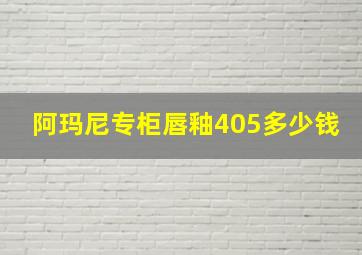 阿玛尼专柜唇釉405多少钱